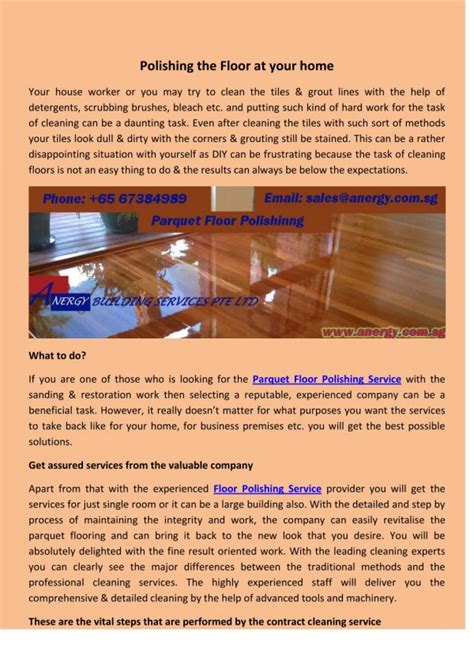 Polishing the Floor at your home

Your house worker or you may try to clean the tiles & grout lines with the help of detergents, scrubbing brushes, bleach etc. and putting such kind of hard work for the task of cleaning can be a daunting task. Even after cleaning the tiles with such sort of methods your tiles look dull & dirty with the corners & grouting still be stained. This can be a rather disappointing situation with yourself as DIY can be frustrating because the task of cleaning floors is not an easy thing to do & the results can always be below the expectations.

Phone: +65 67384989

Email: sales@anergy.com.sg

Parquet Floor Polishinng

ANERGY BUILDING SERVICES PTE LTD

www.anergy.com.sg

What to do?

If you are one of those who is looking for the Parquet Floor Polishing Service with the sanding & restoration work then selecting a reputable, experienced company can be a beneficial task. However, it really doesn't matter for what purposes you want the services to take back like for your home, for business premises etc. you will get the best possible solutions.

Get assured services from the valuable company

Apart from that with the experienced Floor Polishing Service provider you will get the services for just single room or it can be a large building also. With the detailed and step by process of maintaining the integrity and work, the company can easily revitalise the parquet flooring and can bring it back to the new look that you desire. You will be absolutely delighted with the fine result oriented work. With the leading cleaning experts you can clearly see the major differences between the traditional methods and the professional cleaning services. The highly experienced staff will deliver you the comprehensive & detailed cleaning by the help of advanced tools and machinery.

These are the vital steps that are performed by the contract cleaning service